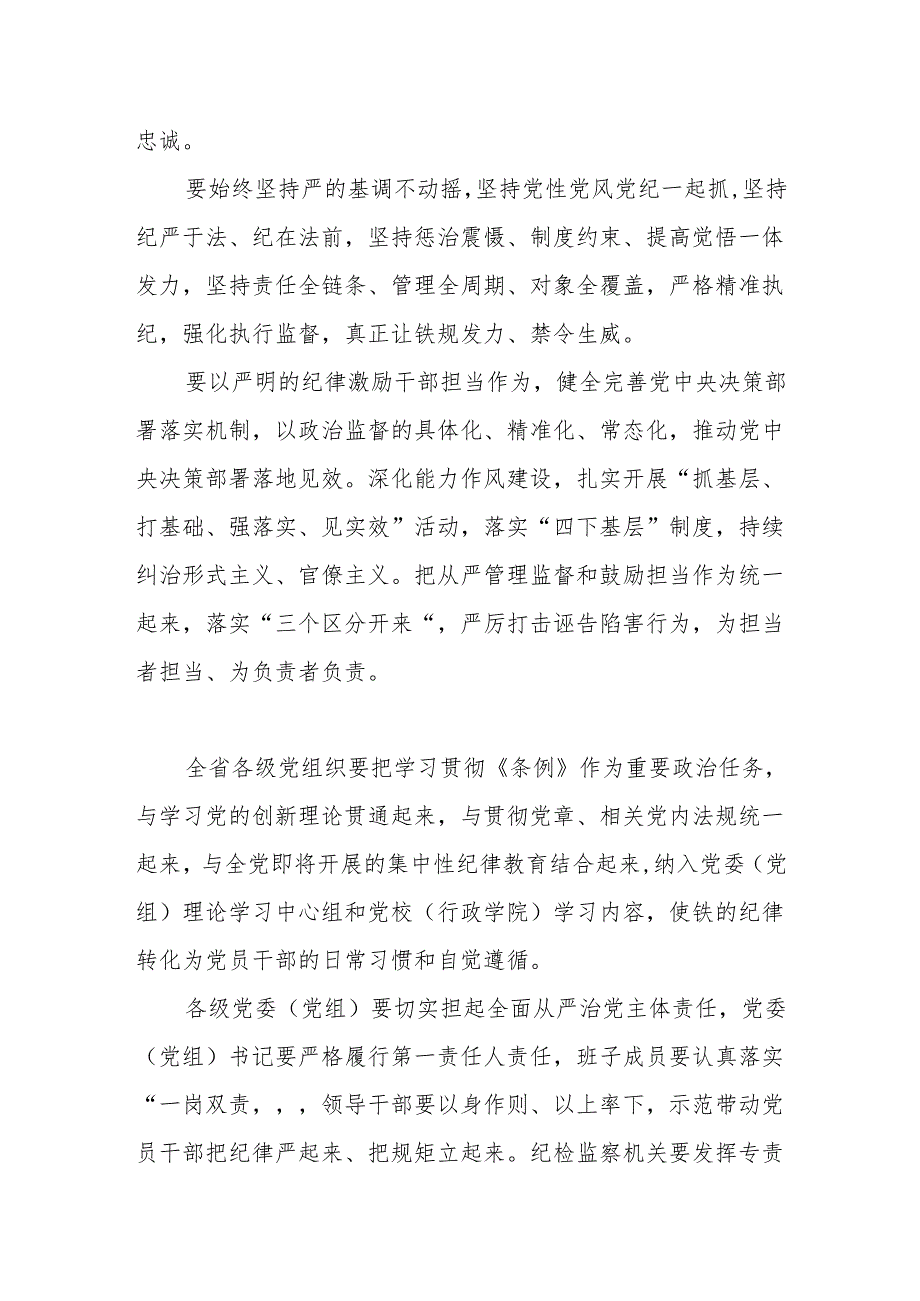 忠诚。

要始终坚持严的基调不动摇，坚持党性党风党纪一起抓，坚持纪严于法、纪在法前，坚持惩治震慑、制度约束、提高觉悟一体发力，坚持责任全链条、管理全周期、对象全覆盖，严格精准执纪，强化执行监督，真正让铁规发力、禁令生威。

要以严明的纪律激励干部担当作为，健全完善党中央决策部署落实机制，以政治监督的具体化、精准化、常态化，推动党中央决策部署落地见效。深化能力作风建设，扎实开展“抓基层、打基础、强落实、见实效”活动，落实“四下基层”制度，持续纠治形式主义、官僚主义。把从严管理监督和鼓励担当作为统一起来，落实“三个区分开来“，严厉打击诬告陷害行为，为担当者担当、为负责者负责。

全省各级党组织要把学习贯彻《条例》作为重要政治任务，与学习党的创新理论贯通起来，与贯彻党章、相关党内法规统一起来，与全党即将开展的集中性纪律教育结合起来，纳入党委（党组）理论学习中心组和党校（行政学院）学习内容，使铁的纪律转化为党员干部的日常习惯和自觉遵循。

各级党委（党组）要切实担起全面从严治党主体责任，党委（党组）书记要严格履行第一责任人责任，班子成员要认真落实“一岗双责，，，领导干部要以身作则、以上率下，示范带动党员干部把纪律严起来、把规矩立起来。纪检监察机关要发挥专责